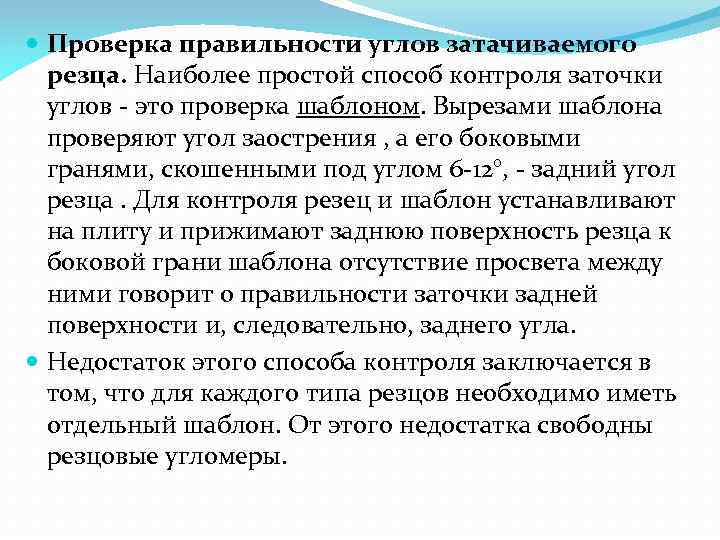 Проверка правильности углов затачиваемого резца. Наиболее простой способ контроля заточки углов - это проверка шаблоном. Вырезами шаблона проверяют угол заострения , а его боковыми гранями, скошенными под углом 6-12°, - задний угол резца . Для контроля резец и шаблон устанавливают на плиту и прижимают заднюю поверхность резца к боковой грани шаблона отсутствие просвета между ними говорит о правильности заточки задней поверхности и, следовательно, заднего угла.

Недостаток этого способа контроля заключается в том, что для каждого типа резцов необходимо иметь отдельный шаблон. От этого недостатка свободны резцовые угломеры.